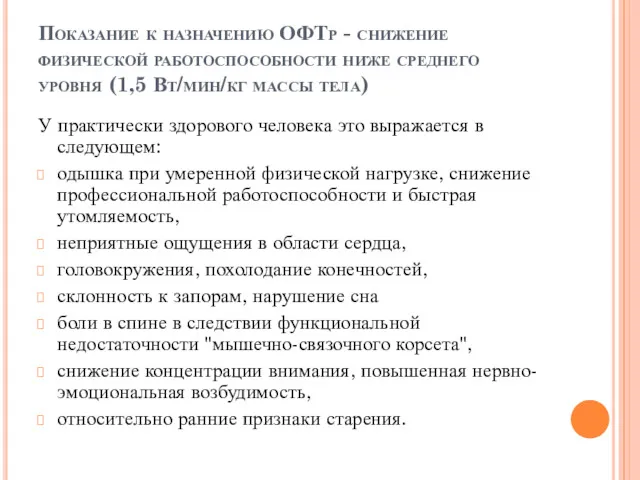 Показание к назначению ОФТр - снижение физической работоспособности ниже среднего уровня (1,5 Вт/мин/кг массы тела)

У практически здорового человека это выражается в следующем:

одышка при умеренной физической нагрузке, снижение профессиональной работоспособности и быстрая утомляемость,

неприятные ощущения в области сердца,

головокружения, похолодание конечностей,

склонность к запорам, нарушение сна

боли в спине в следствии функциональной недостаточности "мышечно-связочного корсета",

снижение концентрации внимания, повышенная нервно-эмоциональная возбудимость,

относительно ранние признаки старения.